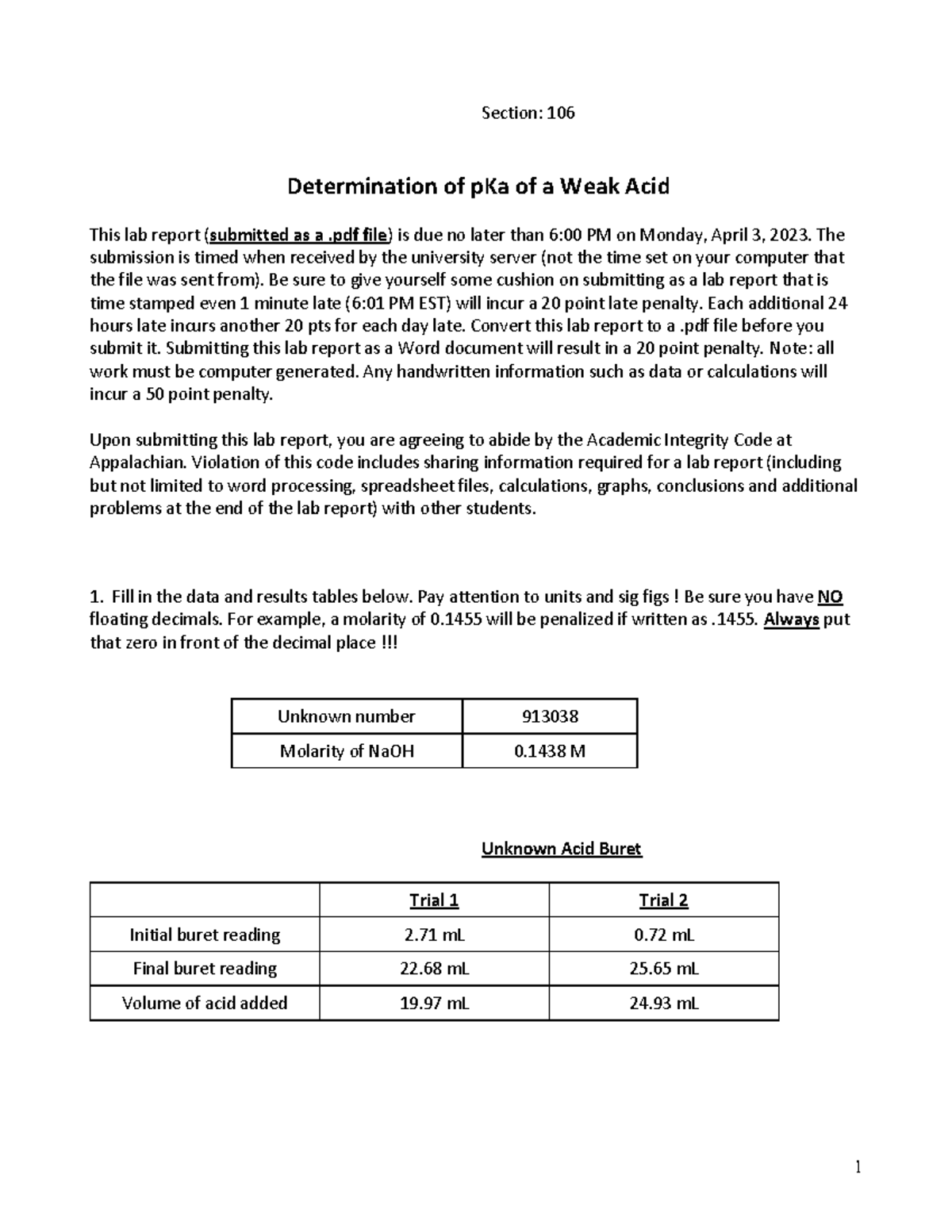 Section: 106

Determination of pKa of a Weak Acid

This lab report (submitted as a .pdf file) is due no later than 6:00 PM on Monday, April 3, 2023. The submission is timed when received by the university server (not the time set on your computer that the file was sent from). Be sure to give yourself some cushion on submitting as a lab report that is time stamped even 1 minute late (6:01 PM EST) will incur a 20 point late penalty. Each additional 24 hours late incurs another 20 pts for each day late. Convert this lab report to a .pdf file before you submit it. Submitting this lab report as a Word document will result in a 20 point penalty. Note: all work must be computer generated. Any handwritten information such as data or calculations will incur a 50 point penalty.

Upon submitting this lab report, you are agreeing to abide by the Academic Integrity Code at Appalachian. Violation of this code includes sharing information required for a lab report (including but not limited to word processing, spreadsheet files, calculations, graphs, conclusions and additional problems at the end of the lab report) with other students.

1. Fill in the data and results tables below. Pay attention to units and sig figs ! Be sure you have NO floating decimals. For example, a molarity of 0.1455 will be penalized if written as .1455. Always put that zero in front of the decimal place !!!

| Unknown number | 913038 |
|---|---|
| Molarity of NaOH | 0.1438 M |

Unknown Acid Buret

| | Trial 1 | Trial 2 |
|---|---|---|
| Initial buret reading | 2.71 mL | 0.72 mL |
| Final buret reading | 22.68 mL | 25.65 mL |
| Volume of acid added | 19.97 mL | 24.93 mL |

1